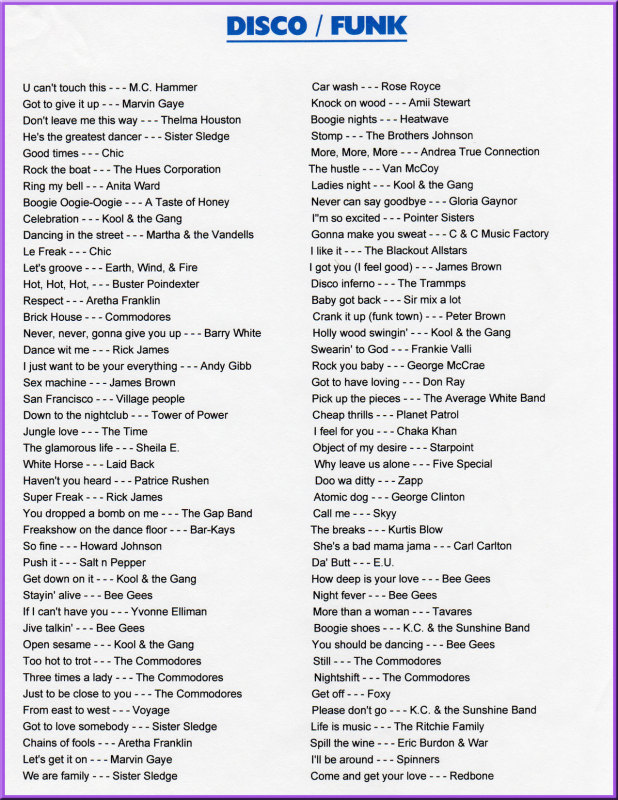 DISCO / FUNK

U can't touch this - - - M.C. Hammer
Got to give it up - - - Marvin Gaye
Don't leave me this way - - - Thelma Houston
He's the greatest dancer - - - Sister Sledge
Good times - - - Chic
Rock the boat - - - The Hues Corporation
Ring my bell - - - Anita Ward
Boogie Oogie-Oogie - - - A Taste of Honey
Celebration - - - Kool & the Gang
Dancing in the street - - - Martha & the Vandells
Le Freak - - - Chic
Let's groove - - - Earth, Wind, & Fire
Hot, Hot, Hot, - - - Buster Poindexter
Respect - - - Aretha Franklin
Brick House - - - Commodores
Never, never, gonna give you up - - - Barry White
Dance wit me - - - Rick James
I just want to be your everything - - - Andy Gibb
Sex machine - - - James Brown
San Francisco - - - Village people
Down to the nightclub - - - Tower of Power
Jungle love - - - The Time
The glamorous life - - - Sheila E.
White Horse - - - Laid Back
Haven't you heard - - - Patrice Rushen
Super Freak - - - Rick James
You dropped a bomb on me - - - The Gap Band
Freakshow on the dance floor - - - Bar-Kays
So fine - - - Howard Johnson
Push it - - - Salt n Pepper
Get down on it - - - Kool & the Gang
Stayin' alive - - - Bee Gees
If I can't have you - - - Yvonne Elliman
Jive talkin' - - - Bee Gees
Open sesame - - - Kool & the Gang
Too hot to trot - - - The Commodores
Three times a lady - - - The Commodores
Just to be close to you - - - The Commodores
From east to west - - - Voyage
Got to love somebody - - - Sister Sledge
Chains of fools - - - Aretha Franklin
Let's get it on - - - Marvin Gaye
We are family - - - Sister Sledge

Car wash - - - Rose Royce
Knock on wood - - - Amii Stewart
Boogie nights - - - Heatwave
Stomp - - - The Brothers Johnson
More, More, More - - - Andrea True Connection
The hustle - - - Van McCoy
Ladies night - - - Kool & the Gang
Never can say goodbye - - - Gloria Gaynor
I"m so excited - - - Pointer Sisters
Gonna make you sweat - - - C & C Music Factory
I like it - - - The Blackout Allstars
I got you (I feel good) - - - James Brown
Disco inferno - - - The Trammps
Baby got back - - - Sir mix a lot
Crank it up (funk town) - - - Peter Brown
Holly wood swingin' - - - Kool & the Gang
Swearin' to God - - - Frankie Valli
Rock you baby - - - George McCrae
Got to have loving - - - Don Ray
Pick up the pieces - - - The Average White Band
Cheap thrills - - - Planet Patrol
I feel for you - - - Chaka Khan
Object of my desire - - - Starpoint
Why leave us alone - - - Five Special
Doo wa ditty - - - Zapp
Atomic dog - - - George Clinton
Call me - - - Skyy
The breaks - - - Kurtis Blow
She's a bad mama jama - - - Carl Carlton
Da' Butt - - - E.U.
How deep is your love - - - Bee Gees
Night fever - - - Bee Gees
More than a woman - - - Tavares
Boogie shoes - - - K.C. & the Sunshine Band
You should be dancing - - - Bee Gees
Still - - - The Commodores
Nightshift - - - The Commodores
Get off - - - Foxy
Please don't go - - - K.C. & the Sunshine Band
Life is music - - - The Ritchie Family
Spill the wine - - - Eric Burdon & War
I'll be around - - - Spinners
Come and get your love - - - Redbone